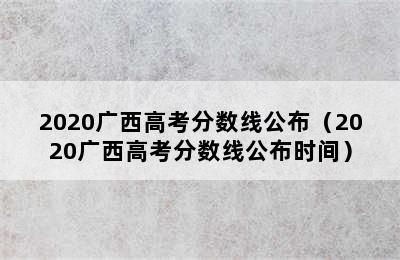 2020广西高考分数线公布（2020广西高考分数线公布时间）